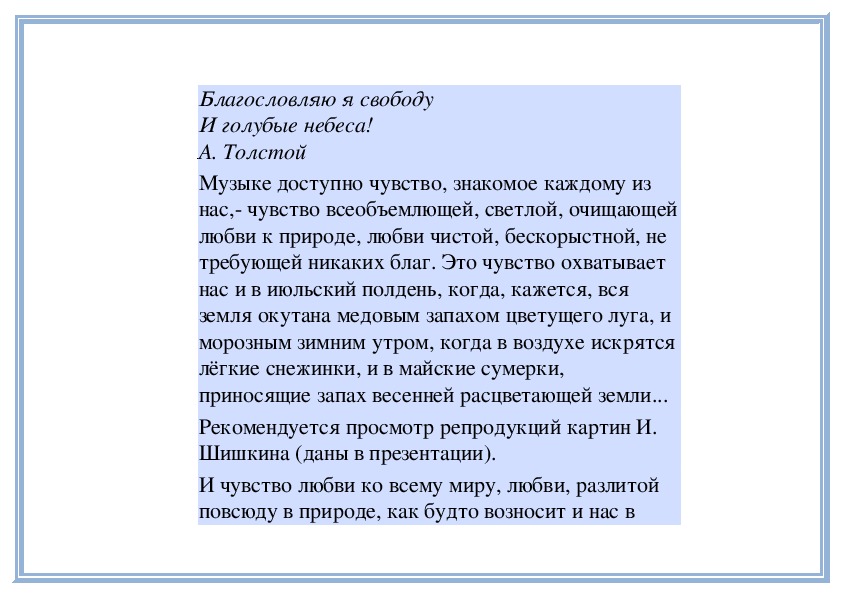 Благословляю я свободу
И голубые небеса!
А. Толстой

Музыке доступно чувство, знакомое каждому из нас,- чувство всеобъемлющей, светлой, очищающей любви к природе, любви чистой, бескорыстной, не требующей никаких благ. Это чувство охватывает нас и в июльский полдень, когда, кажется, вся земля окутана медовым запахом цветущего луга, и морозным зимним утром, когда в воздухе искрятся лёгкие снежинки, и в майские сумерки, приносящие запах весенней расцветающей земли...

Рекомендуется просмотр репродукций картин И. Шишкина (даны в презентации).

И чувство любви ко всему миру, любви, разлитой повсюду в природе, как будто возносит и нас в